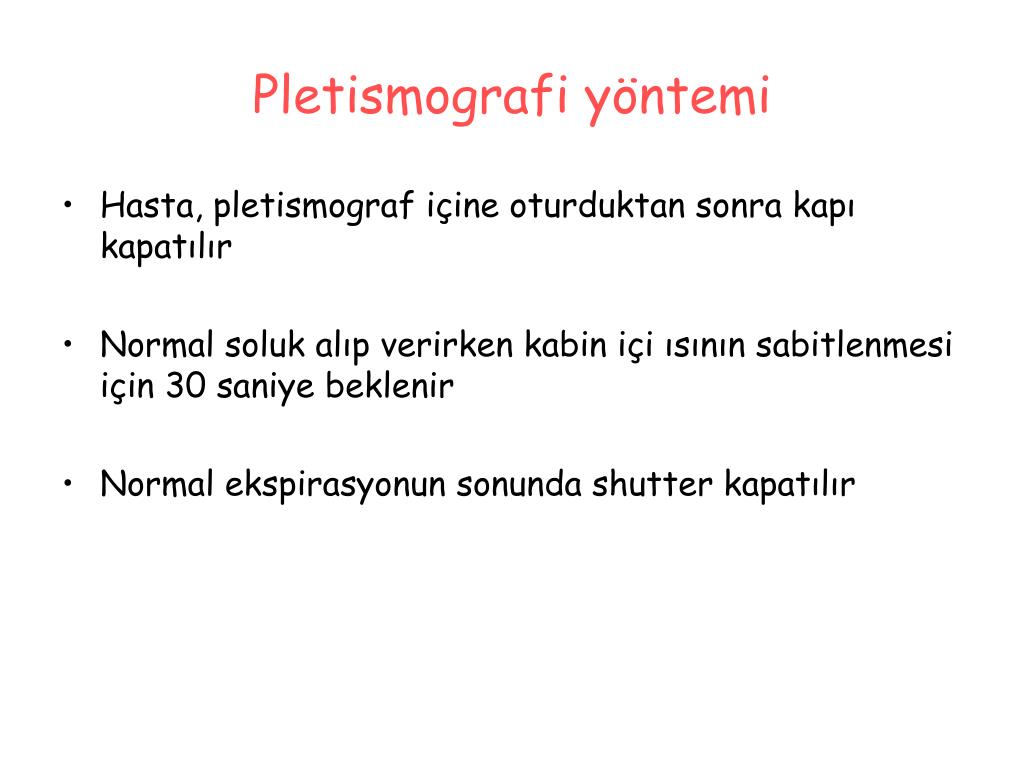 Pletismografi yöntemi

• Hasta, pletismograf içine oturduktan sonra kapı kapatılır

• Normal soluk alıp verirken kabin içi ısının sabitlenmesi için 30 saniye beklenir

• Normal ekspirasyonun sonunda shutter kapatılır